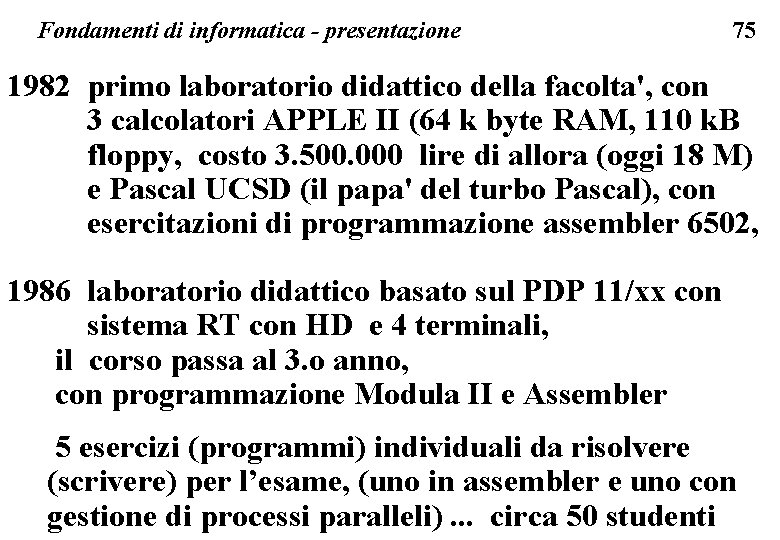 Fondamenti di informatica - presentazione 75

1982 primo laboratorio didattico della facolta', con 3 calcolatori APPLE II (64 k byte RAM, 110 kB floppy, costo 3.500.000 lire di allora (oggi 18 M) e Pascal UCSD (il papa' del turbo Pascal), con esercitazioni di programmazione assembler 6502,

1986 laboratorio didattico basato sul PDP 11/xx con sistema RT con HD e 4 terminali,
il corso passa al 3.o anno,
con programmazione Modula II e Assembler

5 esercizi (programmi) individuali da risolvere (scrivere) per l'esame, (uno in assembler e uno con gestione di processi paralleli) ... circa 50 studenti